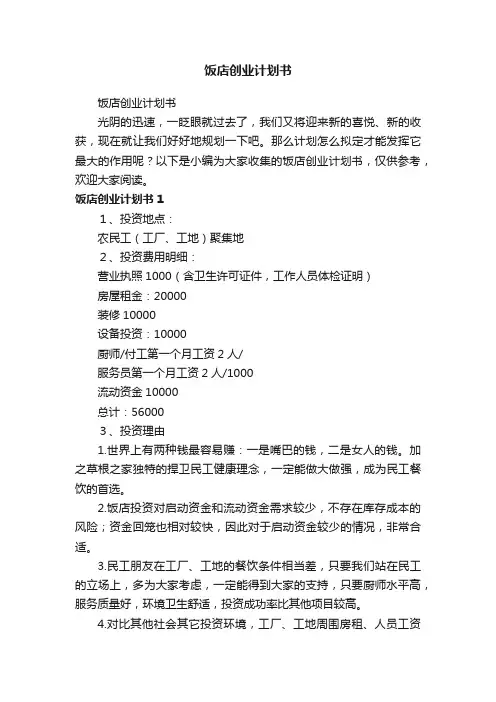 饭店创业计划书

饭店创业计划书

光阴的迅速，一眨眼就过去了，我们又将迎来新的喜悦、新的收获，现在就让我们好好地规划一下吧。那么计划怎么拟定才能发挥它最大的作用呢？以下是小编为大家收集的饭店创业计划书，仅供参考，欢迎大家阅读。

饭店创业计划书 1

1、投资地点：

农民工（工厂、工地）聚集地

2、投资费用明细：

营业执照 1000（含卫生许可证件，工作人员体检证明）

房屋租金：20000

装修 10000

设备投资：10000

厨师/付工第一个月工资 2 人/

服务员第一个月工资 2 人/1000

流动资金 10000

总计：56000

3、投资理由

1.世界上有两种钱最容易赚：一是嘴巴的钱，二是女人的钱。加之草根之家独特的捍卫民工健康理念，一定能做大做强，成为民工餐饮的首选。

2.饭店投资对启动资金和流动资金需求较少，不存在库存成本的风险；资金回笼也相对较快，因此对于启动资金较少的情况，非常合适。

3.民工朋友在工厂、工地的餐饮条件相当差，只要我们站在民工的立场上，多为大家考虑，一定能得到大家的支持，只要厨师水平高，服务质量好，环境卫生舒适，投资成功率比其他项目较高。

4.对比其他社会其它投资环境，工厂、工地周围房租、人员工资